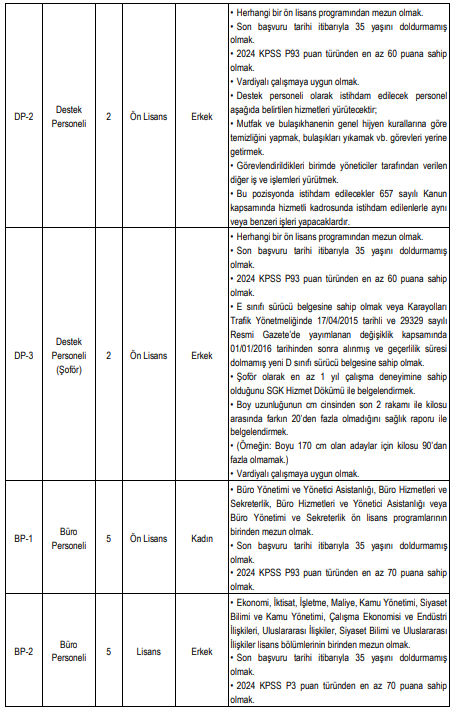 | DP-2 | Destek Personeli | 2 | Ön Lisans | Erkek | • Herhangi bir ön lisans programından mezun olmak. • Son başvuru tarihi itibarıyla 35 yaşını doldurmamış olmak. • 2024 KPSS P93 puan türünden en az 60 puana sahip olmak. • Vardiyalı çalışmaya uygun olmak. • Destek personeli olarak istihdam edilecek personel aşağıda belirtilen hizmetleri yürütecektir; • Mutfak ve bulaşıkhanenin genel hijyen kurallarına göre temizliğini yapmak, bulaşıkları yıkamak vb. görevleri yerine getirmek. • Görevlendirildikleri birimde yöneticiler tarafından verilen diğer iş ve işlemleri yürütmek. • Bu pozisyonda istihdam edilecekler 657 sayılı Kanun kapsamında hizmetli kadrosunda istihdam edilenlerle aynı veya benzeri işleri yapacaklardır. |
|---|---|---|---|---|---|
| DP-3 | Destek Personeli (Şoför) | 2 | Ön Lisans | Erkek | • Herhangi bir ön lisans programından mezun olmak. • Son başvuru tarihi itibarıyla 35 yaşını doldurmamış olmak. • 2024 KPSS P93 puan türünden en az 60 puana sahip olmak. • E sınıfı sürücü belgesine sahip olmak veya Karayolları Trafik Yönetmeliğinde 17/04/2015 tarihli ve 29329 sayılı Resmi Gazete'de yayımlanan değişiklik kapsamında 01/01/2016 tarihinden sonra alınmış ve geçerlilik süresi dolmamış yeni D sınıfı sürücü belgesine sahip olmak. • Şoför olarak en az 1 yıl çalışma deneyimine sahip olduğunu SGK Hizmet Dökümü ile belgelendirmek. • Boy uzunluğunun cm cinsinden son 2 rakamı ile kilosu arasında farkın 20'den fazla olmadığını sağlık raporu ile belgelendirmek. • (Örneğin: Boyu 170 cm olan adaylar için kilosu 90'dan fazla olmamak.) • Vardiyalı çalışmaya uygun olmak. |
| BP-1 | Büro Personeli | 5 | Ön Lisans | Kadın | • Büro Yönetimi ve Yönetici Asistanlığı, Büro Hizmetleri ve Sekreterlik, Büro Hizmetleri ve Yönetici Asistanlığı veya Büro Yönetimi ve Sekreterlik ön lisans programlarının birinden mezun olmak. • Son başvuru tarihi itibarıyla 35 yaşını doldurmamış olmak. • 2024 KPSS P93 puan türünden en az 70 puana sahip olmak. |
| BP-2 | Büro Personeli | 5 | Lisans | Erkek | • Ekonomi, İktisat, İşletme, Maliye, Kamu Yönetimi, Siyaset Bilimi ve Kamu Yönetimi, Çalışma Ekonomisi ve Endüstri İlişkileri, Uluslararası İlişkiler, Siyaset Bilimi ve Uluslararası İlişkiler lisans bölümlerinin birinden mezun olmak. • Son başvuru tarihi itibarıyla 35 yaşını doldurmamış olmak. • 2024 KPSS P3 puan türünden en az 70 puana sahip olmak. |